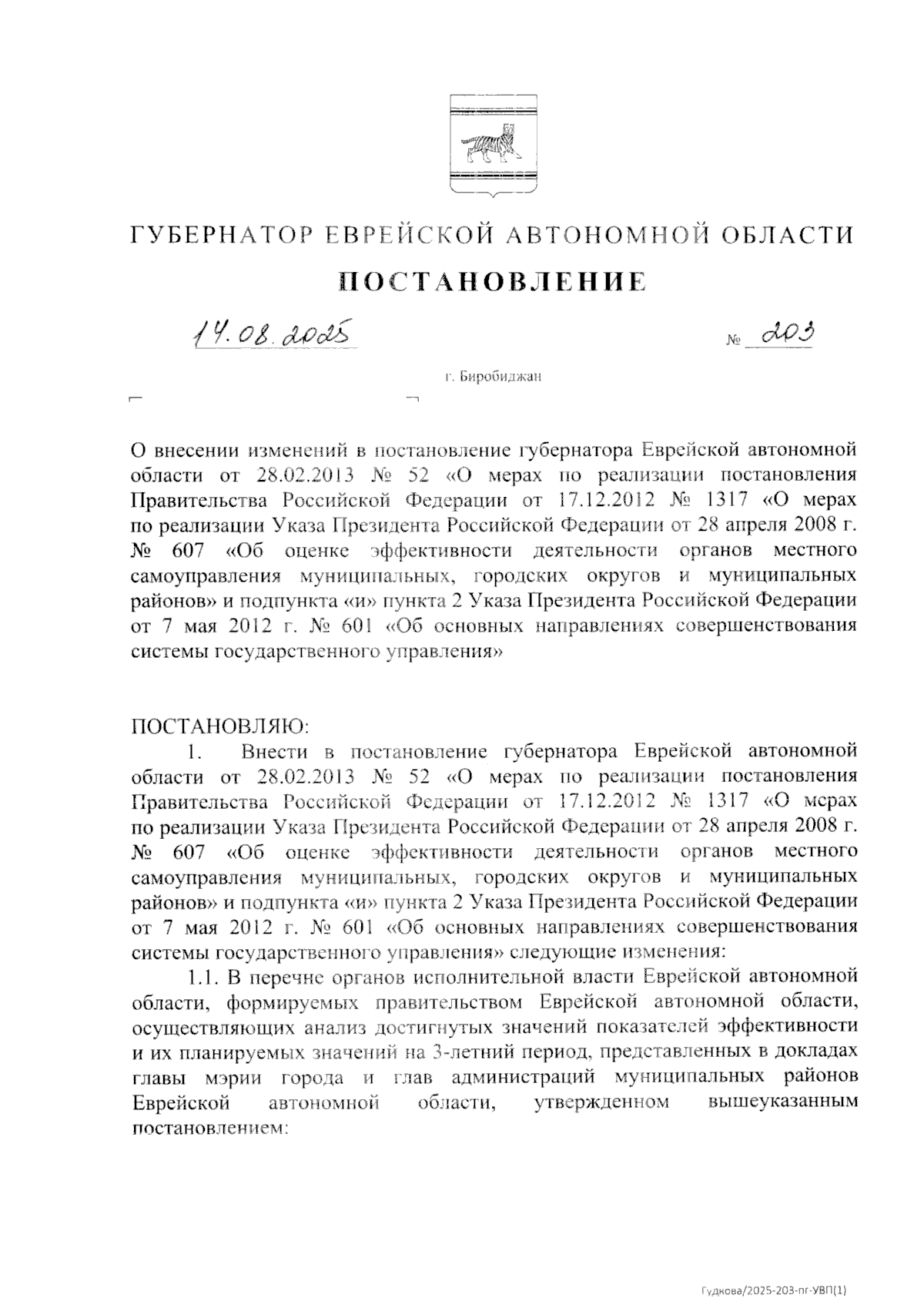 ГУБЕРНАТОР ЕВРЕЙСКОЙ АВТОНОМНОЙ ОБЛАСТИ

ПОСТАНОВЛЕНИЕ

14.08.2025 № 203

г. Биробиджан

О внесении изменений в постановление губернатора Еврейской автономной области от 28.02.2013 № 52 «О мерах по реализации постановления Правительства Российской Федерации от 17.12.2012 № 1317 «О мерах по реализации Указа Президента Российской Федерации от 28 апреля 2008 г. № 607 «Об оценке эффективности деятельности органов местного самоуправления муниципальных, городских округов и муниципальных районов» и подпункта «и» пункта 2 Указа Президента Российской Федерации от 7 мая 2012 г. № 601 «Об основных направлениях совершенствования системы государственного управления»

ПОСТАНОВЛЯЮ:

1. Внести в постановление губернатора Еврейской автономной области от 28.02.2013 № 52 «О мерах по реализации постановления Правительства Российской Федерации от 17.12.2012 № 1317 «О мерах по реализации Указа Президента Российской Федерации от 28 апреля 2008 г. № 607 «Об оценке эффективности деятельности органов местного самоуправления муниципальных, городских округов и муниципальных районов» и подпункта «и» пункта 2 Указа Президента Российской Федерации от 7 мая 2012 г. № 601 «Об основных направлениях совершенствования системы государственного управления» следующие изменения:

1.1. В перечне органов исполнительной власти Еврейской автономной области, формируемых правительством Еврейской автономной области, осуществляющих анализ достигнутых значений показателей эффективности и их планируемых значений на 3-летний период, представленных в докладах главы мэрии города и глав администраций муниципальных районов Еврейской автономной области, утвержденном вышеуказанным постановлением:

Гудкова/2025-203-пг-УВП(1)